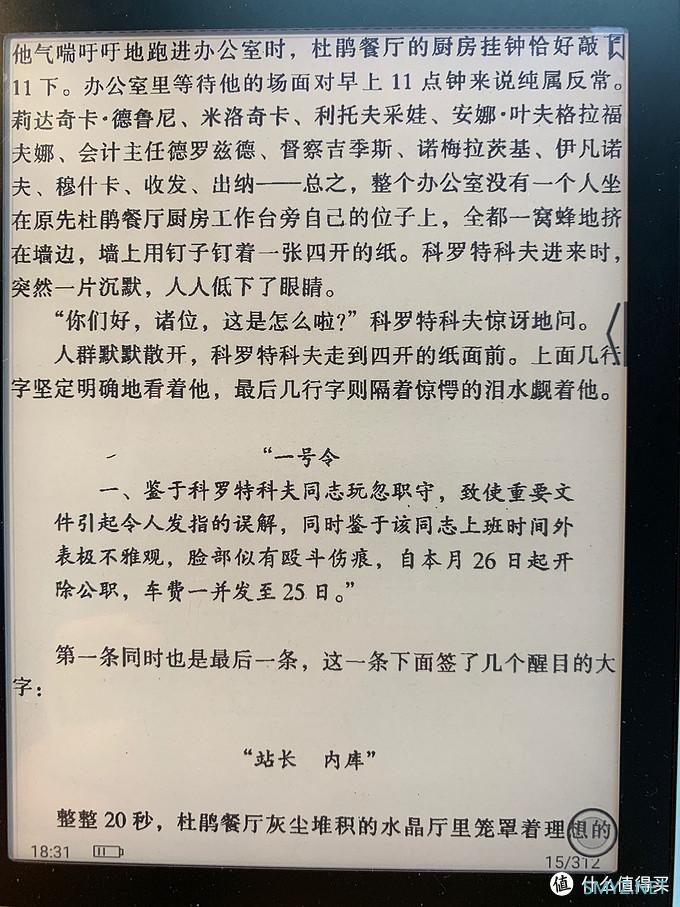 他气喘吁吁地跑进办公室时，杜鹃餐厅的厨房挂钟恰好敲11下。办公室里等待他的场面对早上11点钟来说纯属反常。莉达奇卡·德鲁尼、米洛奇卡、利托夫采娃、安娜·叶夫格拉福夫娜、会计主任德罗兹德、督察吉季斯、诺梅拉茨基、伊凡诺夫、穆什卡、收发、出纳——总之，整个办公室没有一个人坐在原先杜鹃餐厅厨房工作台旁自己的位子上，全都一窝蜂地挤在墙边，墙上用钉子钉着一张四开的纸。科罗特科夫进来时，突然一片沉默，人人低下了眼睛。

“你们好，诸位，这是怎么啦？”科罗特科夫惊讶地问。

人群默默散开，科罗特科夫走到四开的纸面前。上面几行字坚定明确地看着他，最后几行字则隔着惊愕的泪水觑着他。

“一号令

一、鉴于科罗特科夫同志玩忽职守，致使重要文件引起令人发指的误解，同时鉴于该同志上班时间外表极不雅观，脸部似有殴斗伤痕，自本月26日起开除公职，车费一并发至25日。”

第一条同时也是最后一条，这一条下面签了几个醒目的大字：

“站长　内库”

整整20秒，杜鹃餐厅灰尘堆积的水晶厅里笼罩着理想的

18:31

15/312

值 什么值得买